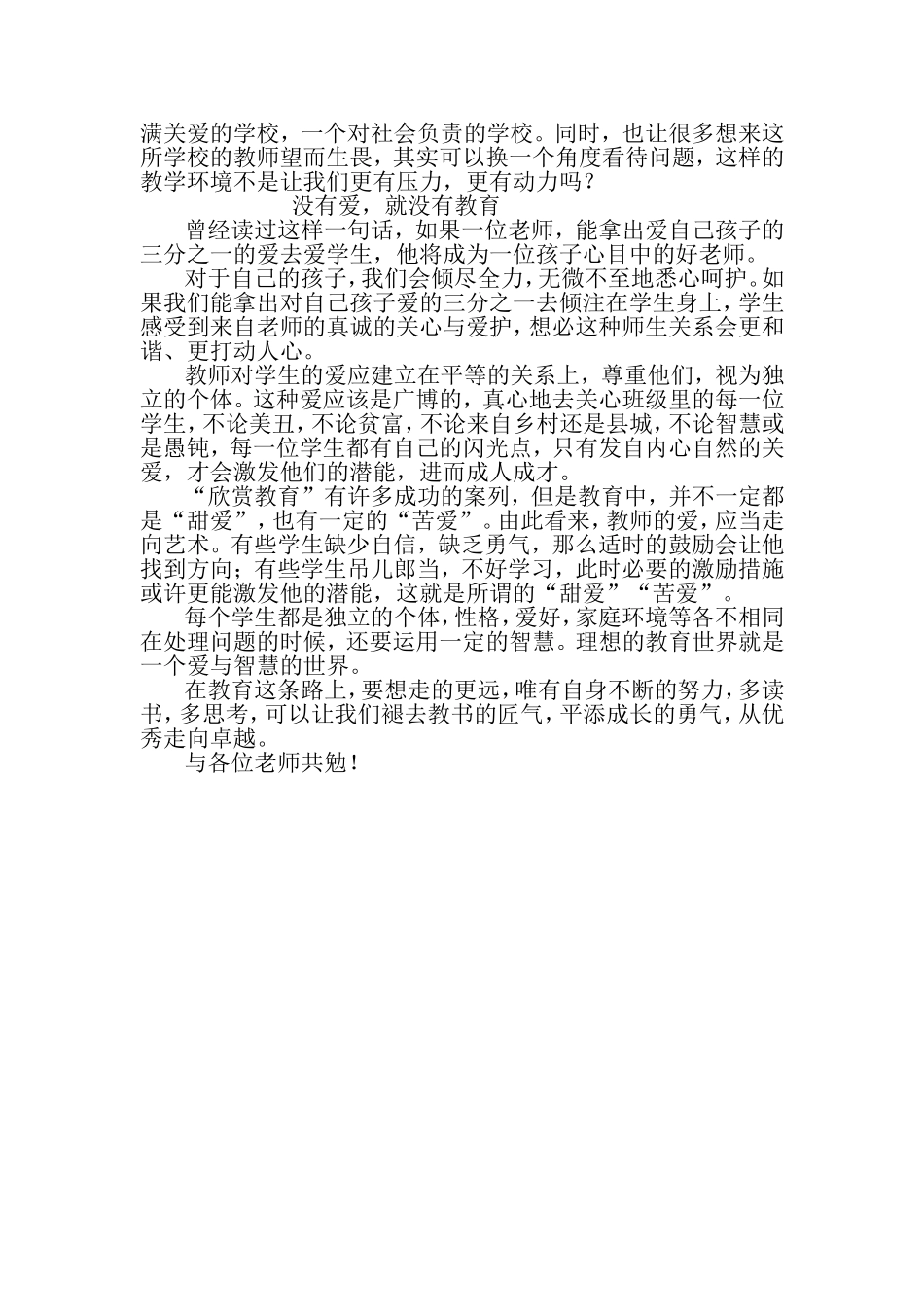 满关爱的学校，一个对社会负责的学校。同时，也让很多想来这所学校的教师望而生畏，其实可以换一个角度看待问题，这样的教学环境不是让我们更有压力，更有动力吗？

没有爱，就没有教育

曾经读过这样一句话，如果一位老师，能拿出爱自己孩子的三分之一的爱去爱学生，他将成为一位孩子心目中的好老师。

对于自己的孩子，我们会倾尽全力，无微不至地悉心呵护。如果我们能拿出对自己孩子爱的三分之一去倾注在学生身上，学生感受到来自老师的真诚的关心与爱护，想必这种师生关系会更和谐、更打动人心。

教师对学生的爱应建立在平等的关系上，尊重他们，视为独立的个体。这种爱应该是广博的，真心地去关心班级里的每一位学生，不论美丑，不论贫富，不论来自乡村还是县城，不论智慧或是愚钝，每一位学生都有自己的闪光点，只有发自内心自然的关爱，才会激发他们的潜能，进而成人成才。

“欣赏教育”有许多成功的案列，但是教育中，并不一定都是“甜爱”，也有一定的“苦爱”。由此看来，教师的爱，应当走向艺术。有些学生缺少自信，缺乏勇气，那么适时的鼓励会让他找到方向；有些学生吊儿郎当，不好学习，此时必要的激励措施或许更能激发他的潜能，这就是所谓的“甜爱”“苦爱”。

每个学生都是独立的个体，性格，爱好，家庭环境等各不相同在处理问题的时候，还要运用一定的智慧。理想的教育世界就是一个爱与智慧的世界。

在教育这条路上，要想走的更远，唯有自身不断的努力，多读书，多思考，可以让我们褪去教书的匠气，平添成长的勇气，从优秀走向卓越。

与各位老师共勉！